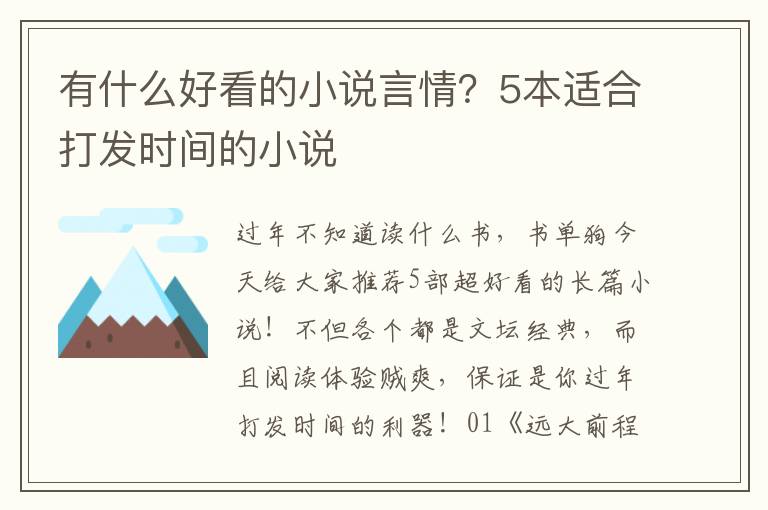 有什么好看的小说言情？5本适合打发时间的小说

过年不知道读什么书，书单狗今天给大家推荐5部超好看的长篇小说！不但各个都是文坛经典，而且阅读体验贼爽，保证是你过年打发时间的利器！01《远大前程